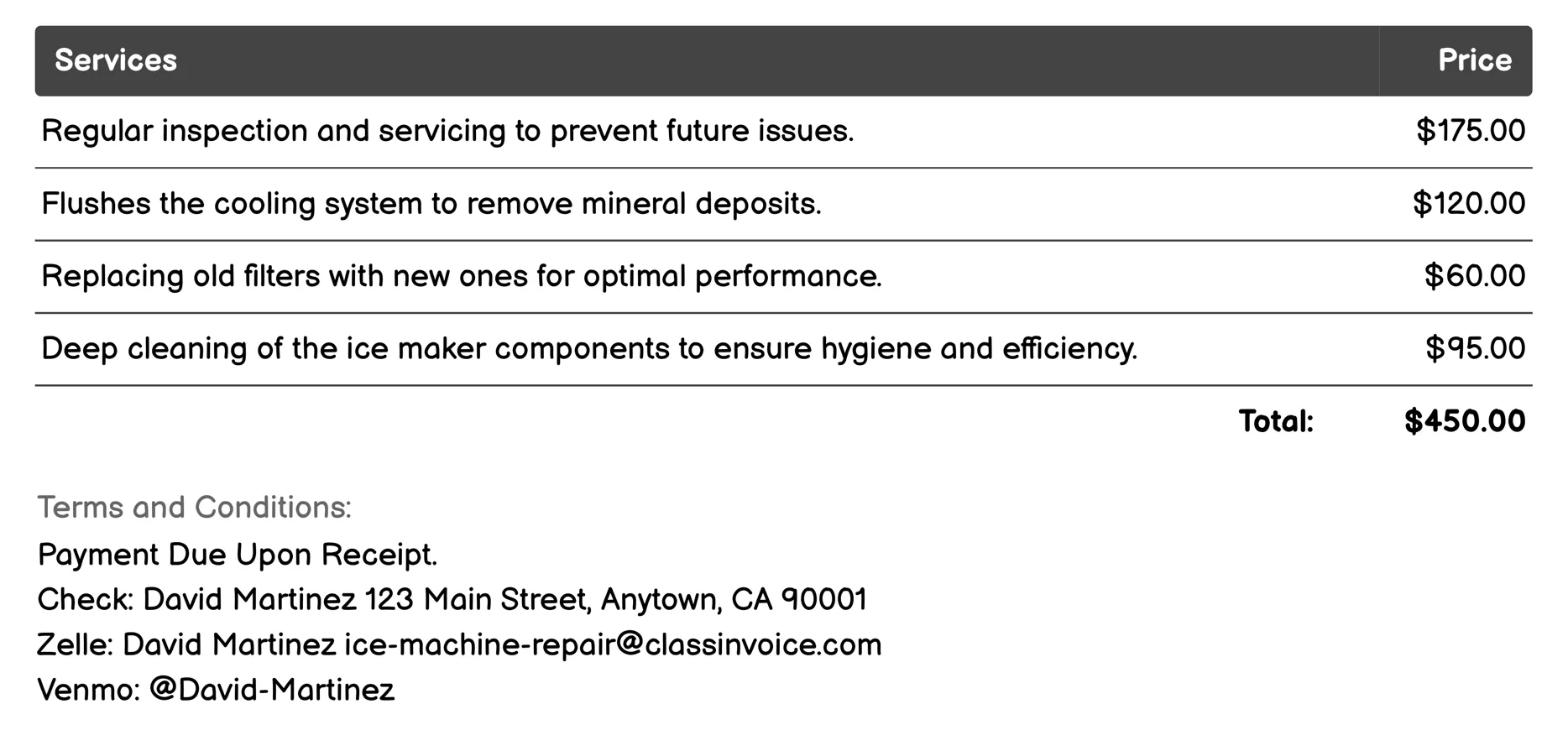 | Services | Price |
|---|---|
| Regular inspection and servicing to prevent future issues. | \$175.00 |
| Flushes the cooling system to remove mineral deposits. | \$120.00 |
| Replacing old filters with new ones for optimal performance. | \$60.00 |
| Deep cleaning of the ice maker components to ensure hygiene and efficiency. | \$95.00 |
| Total: | \$450.00 |

Terms and Conditions:
Payment Due Upon Receipt.
Check: David Martinez 123 Main Street, Anytown, CA 90001
Zelle: David Martinez ice-machine-repair@classinvoice.com
Venmo: @David-Martinez